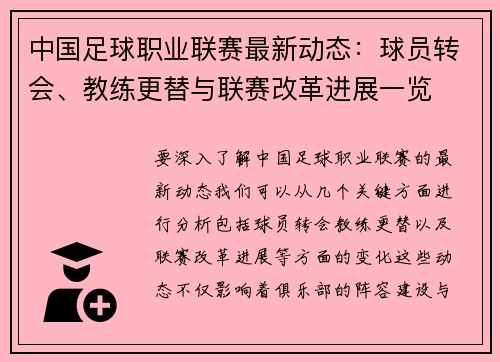 中国足球职业联赛最新动态：球员转会、教练更替与联赛改革进展一览

要深入了解中国足球职业联赛的最新动态我们可以从几个关键方面进行分析包括球员转会教练更替以及联赛改革进展等方面的变化这些动态不仅影响着俱乐部的阵容建设与